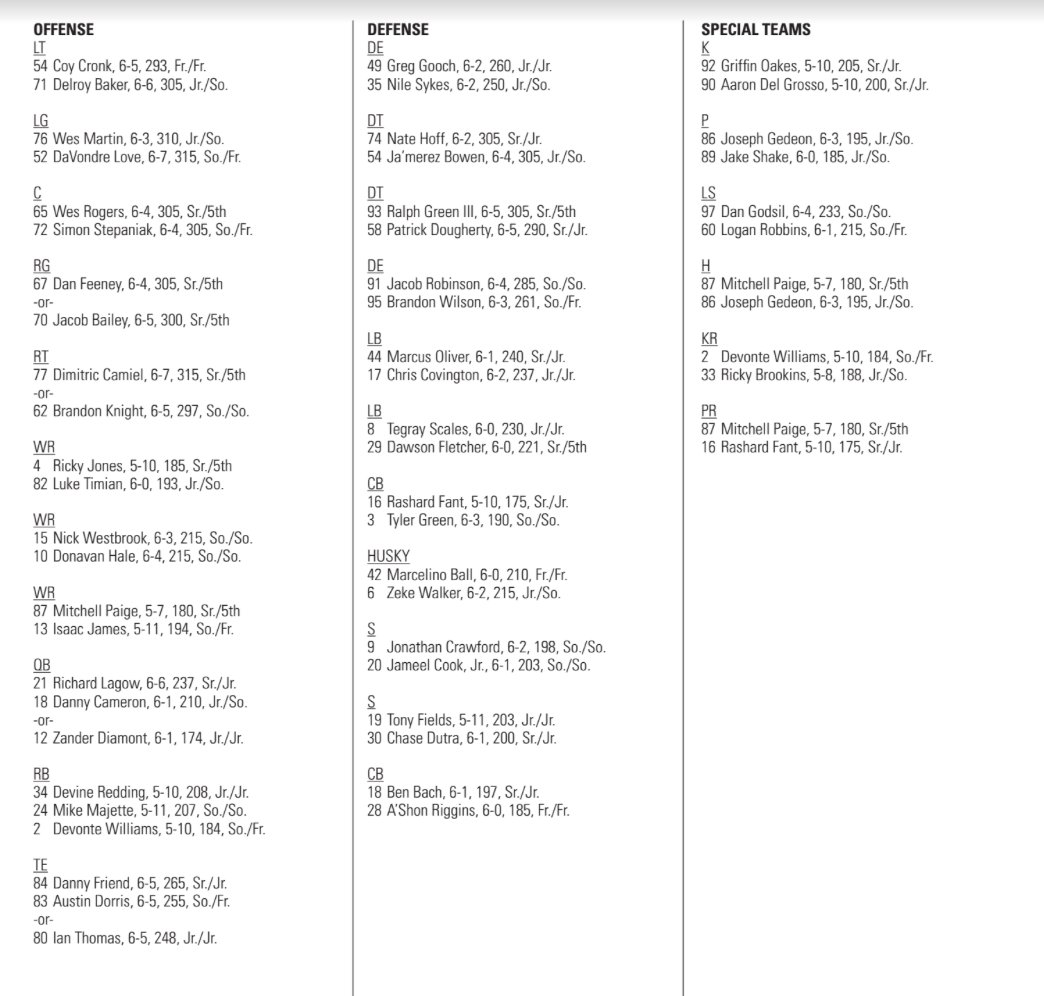 OFFENSE

LT
54 Coy Cronk, 6-5, 293, Fr./Fr.
71 Delroy Baker, 6-6, 305, Jr./So.

LG
76 Wes Martin, 6-3, 310, Jr./So.
52 DaVondre Love, 6-7, 315, So./Fr.

C
65 Wes Rogers, 6-4, 305, Sr./5th
72 Simon Stepaniak, 6-4, 305, So./Fr.

RG
67 Dan Feeney, 6-4, 305, Sr./5th
-or-
70 Jacob Bailey, 6-5, 300, Sr./5th

RT
77 Dimitric Camiel, 6-7, 315, Sr./5th
-or-
62 Brandon Knight, 6-5, 297, So./So.

WR
4 Ricky Jones, 5-10, 185, Sr./5th
82 Luke Timian, 6-0, 193, Jr./So.

WR
15 Nick Westbrook, 6-3, 215, So./So.
10 Donavan Hale, 6-4, 215, So./So.

WR
87 Mitchell Paige, 5-7, 180, Sr./5th
13 Isaac James, 5-11, 194, So./Fr.

QB
21 Richard Lagow, 6-6, 237, Sr./Jr.
18 Danny Cameron, 6-1, 210, Jr./So.
-or-
12 Zander Diamont, 6-1, 174, Jr./Jr.

RB
34 Devine Redding, 5-10, 208, Jr./Jr.
24 Mike Majette, 5-11, 207, So./So.
2 Devonte Williams, 5-10, 184, So./Fr.

TE
84 Danny Friend, 6-5, 265, Sr./Jr.
83 Austin Dorris, 6-5, 255, So./Fr.
-or-
80 Ian Thomas, 6-5, 248, Jr./Jr.

DEFENSE

DE
49 Greg Gooch, 6-2, 260, Jr./Jr.
35 Nile Sykes, 6-2, 250, Jr./So.

DT
74 Nate Hoff, 6-2, 305, Sr./Jr.
54 Ja'merez Bowen, 6-4, 305, Jr./So.

DT
93 Ralph Green III, 6-5, 305, Sr./5th
58 Patrick Dougherty, 6-5, 290, Sr./Jr.

DE
91 Jacob Robinson, 6-4, 285, So./So.
95 Brandon Wilson, 6-3, 261, So./Fr.

LB
44 Marcus Oliver, 6-1, 240, Sr./Jr.
17 Chris Covington, 6-2, 237, Jr./Jr.

LB
8 Tegray Scales, 6-0, 230, Jr./Jr.
29 Dawson Fletcher, 6-0, 221, Sr./5th

CB
16 Rashard Fant, 5-10, 175, Sr./Jr.
3 Tyler Green, 6-3, 190, So./So.

HUSKY
42 Marcelino Ball, 6-0, 210, Fr./Fr.
6 Zeke Walker, 6-2, 215, Jr./So.

S
9 Jonathan Crawford, 6-2, 198, So./So.
20 Jameel Cook, Jr., 6-1, 203, So./So.

S
19 Tony Fields, 5-11, 203, Jr./Jr.
30 Chase Dutra, 6-1, 200, Sr./Jr.

CB
18 Ben Bach, 6-1, 197, Sr./Jr.
28 A'Shon Riggins, 6-0, 185, Fr./Fr.

SPECIAL TEAMS

K
92 Griffin Oakes, 5-10, 205, Sr./Jr.
90 Aaron Del Grosso, 5-10, 200, Sr./Jr.

P
86 Joseph Gedeon, 6-3, 195, Jr./So.
89 Jake Shake, 6-0, 185, Jr./So.

LS
97 Dan Godsil, 6-4, 233, So./So.
60 Logan Robbins, 6-1, 215, So./Fr.

H
87 Mitchell Paige, 5-7, 180, Sr./5th
86 Joseph Gedeon, 6-3, 195, Jr./So.

KR
2 Devonte Williams, 5-10, 184, So./Fr.
33 Ricky Brookins, 5-8, 188, Jr./So.

PR
87 Mitchell Paige, 5-7, 180, Sr./5th
16 Rashard Fant, 5-10, 175, Sr./Jr.